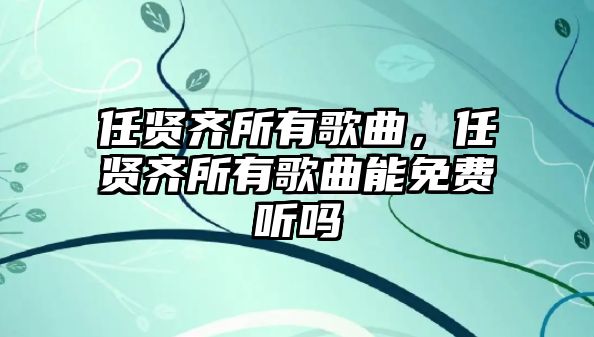 任贤齐所有歌曲，任贤齐所有歌曲能免费听吗